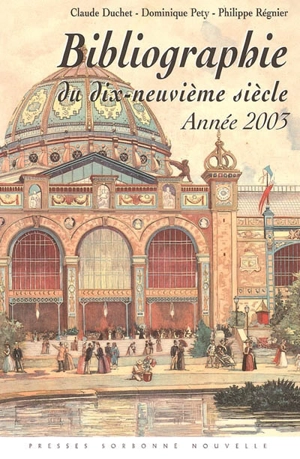 Claude Duchet - Dominique Pety - Philippe Régnier

Bibliographie
du dix-neuvième siècle
Année 2003

PRESSES SORBONNE NOUVELLE